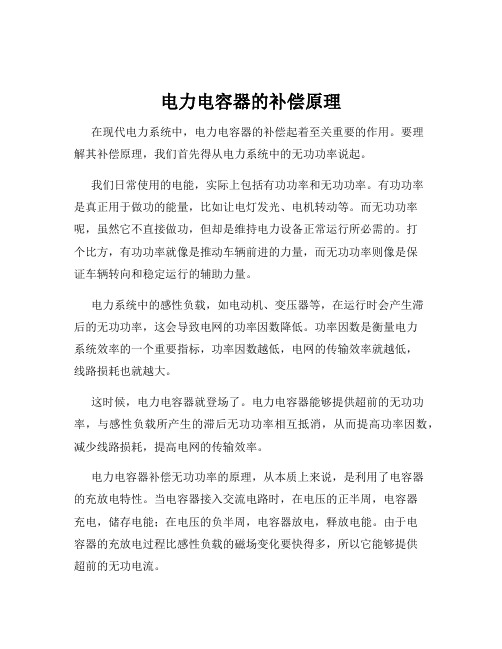 电力电容器的补偿原理

在现代电力系统中，电力电容器的补偿起着至关重要的作用。要理解其补偿原理，我们首先得从电力系统中的无功功率说起。

我们日常使用的电能，实际上包括有功功率和无功功率。有功功率是真正用于做功的能量，比如让电灯发光、电机转动等。而无功功率呢，虽然它不直接做功，但却是维持电力设备正常运行所必需的。打个比方，有功功率就像是推动车辆前进的力量，而无功功率则像是保证车辆转向和稳定运行的辅助力量。

电力系统中的感性负载，如电动机、变压器等，在运行时会产生滞后的无功功率，这会导致电网的功率因数降低。功率因数是衡量电力系统效率的一个重要指标，功率因数越低，电网的传输效率就越低，线路损耗也就越大。

这时候，电力电容器就登场了。电力电容器能够提供超前的无功功率，与感性负载所产生的滞后无功功率相互抵消，从而提高功率因数，减少线路损耗，提高电网的传输效率。

电力电容器补偿无功功率的原理，从本质上来说，是利用了电容器的充放电特性。当电容器接入交流电路时，在电压的正半周，电容器充电，储存电能；在电压的负半周，电容器放电，释放电能。由于电容器的充放电过程比感性负载的磁场变化要快得多，所以它能够提供超前的无功电流。